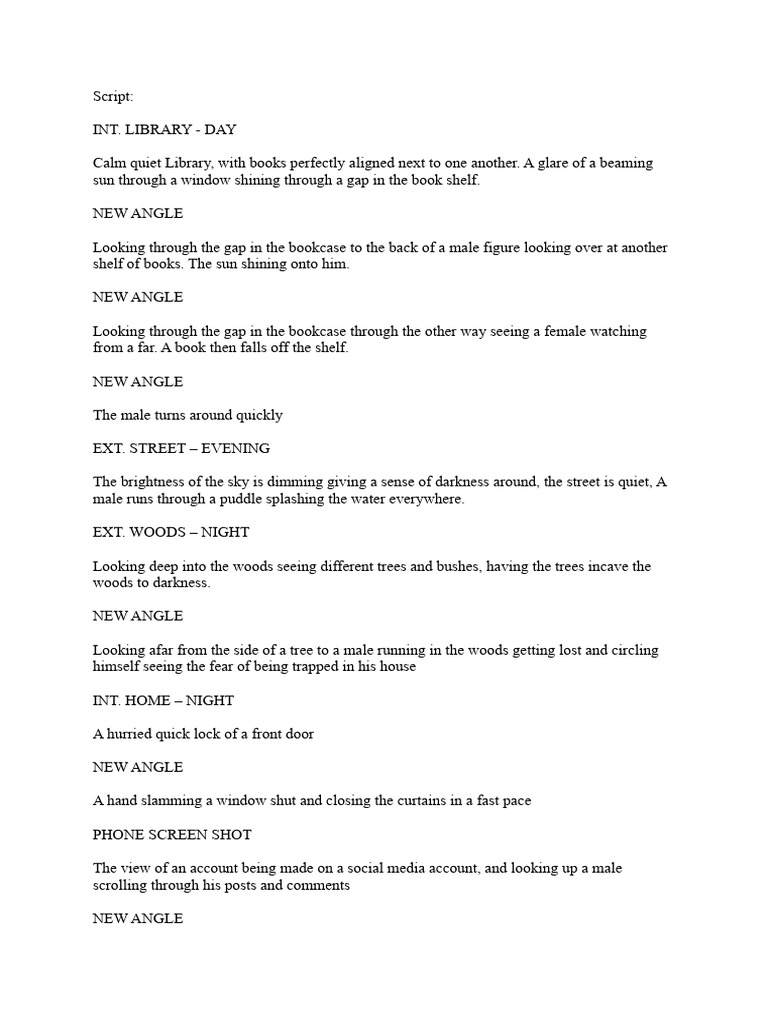 Script:

INT. LIBRARY - DAY

Calm quiet Library, with books perfectly aligned next to one another. A glare of a beaming sun through a window shining through a gap in the book shelf.

NEW ANGLE

Looking through the gap in the bookcase to the back of a male figure looking over at another shelf of books. The sun shining onto him.

NEW ANGLE

Looking through the gap in the bookcase through the other way seeing a female watching from a far. A book then falls off the shelf.

NEW ANGLE

The male turns around quickly

EXT. STREET – EVENING

The brightness of the sky is dimming giving a sense of darkness around, the street is quiet, A male runs through a puddle splashing the water everywhere.

EXT. WOODS – NIGHT

Looking deep into the woods seeing different trees and bushes, having the trees incave the woods to darkness.

NEW ANGLE

Looking afar from the side of a tree to a male running in the woods getting lost and circling himself seeing the fear of being trapped in his house

INT. HOME – NIGHT

A hurried quick lock of a front door

NEW ANGLE

A hand slamming a window shut and closing the curtains in a fast pace

PHONE SCREEN SHOT

The view of an account being made on a social media account, and looking up a male scrolling through his posts and comments

NEW ANGLE